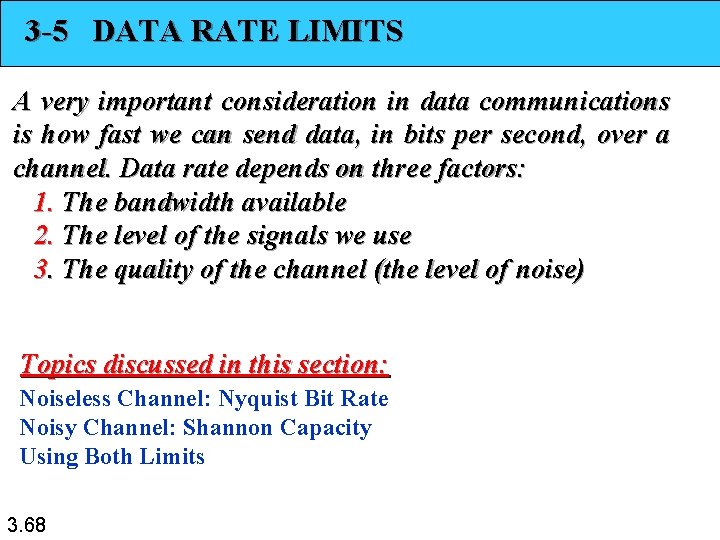 3-5 DATA RATE LIMITS

A very important consideration in data communications is how fast we can send data, in bits per second, over a channel. Data rate depends on three factors:
1. The bandwidth available
2. The level of the signals we use
3. The quality of the channel (the level of noise)

Topics discussed in this section:
Noiseless Channel: Nyquist Bit Rate
Noisy Channel: Shannon Capacity
Using Both Limits

3.68